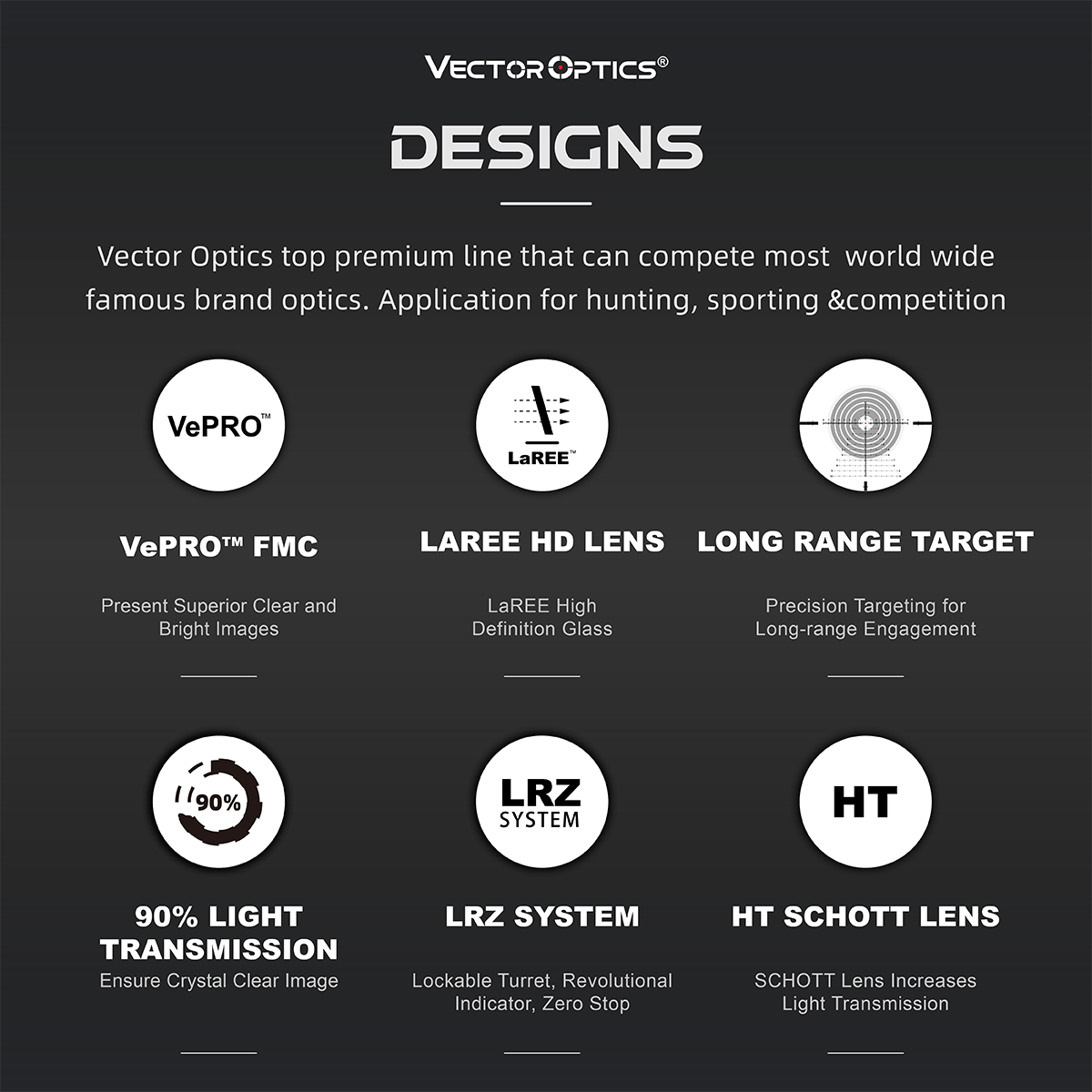 VECTOR OPTICS®

DESIGNS

Vector Optics top premium line that can compete most world wide famous brand optics. Application for hunting, sporting &competition

VePRO™

VePRO™ FMC

Present Superior Clear and Bright Images

LaREE™

LAREE HD LENS

LaREE High Definition Glass

LONG RANGE TARGET

Precision Targeting for Long-range Engagement

90%

90% LIGHT TRANSMISSION

Ensure Crystal Clear Image

LRZ SYSTEM

LRZ SYSTEM

Lockable Turret, Revolutional Indicator, Zero Stop

HT

HT SCHOTT LENS

SCHOTT Lens Increases Light Transmission